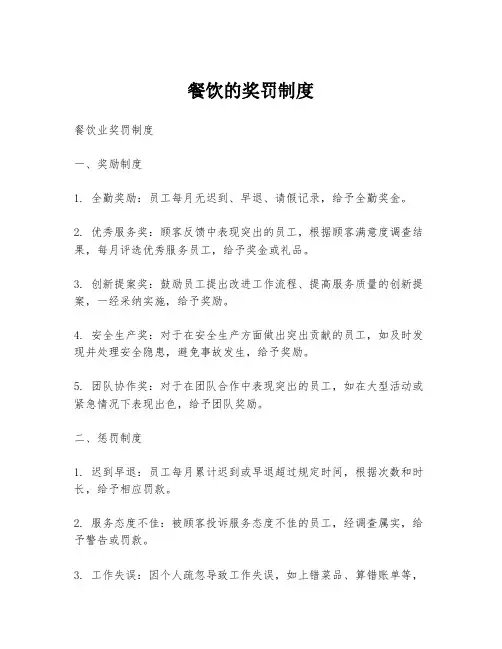 餐饮的奖罚制度

餐饮业奖罚制度

一、奖励制度

1. 全勤奖励：员工每月无迟到、早退、请假记录，给予全勤奖金。

2. 优秀服务奖：顾客反馈中表现突出的员工，根据顾客满意度调查结果，每月评选优秀服务员工，给予奖金或礼品。

3. 创新提案奖：鼓励员工提出改进工作流程、提高服务质量的创新提案，一经采纳实施，给予奖励。

4. 安全生产奖：对于在安全生产方面做出突出贡献的员工，如及时发现并处理安全隐患，避免事故发生，给予奖励。

5. 团队协作奖：对于在团队合作中表现突出的员工，如在大型活动或紧急情况下表现出色，给予团队奖励。

二、惩罚制度

1. 迟到早退：员工每月累计迟到或早退超过规定时间，根据次数和时长，给予相应罚款。

2. 服务态度不佳：被顾客投诉服务态度不佳的员工，经调查属实，给予警告或罚款。

3. 工作失误：因个人疏忽导致工作失误，如上错菜品、算错账单等，